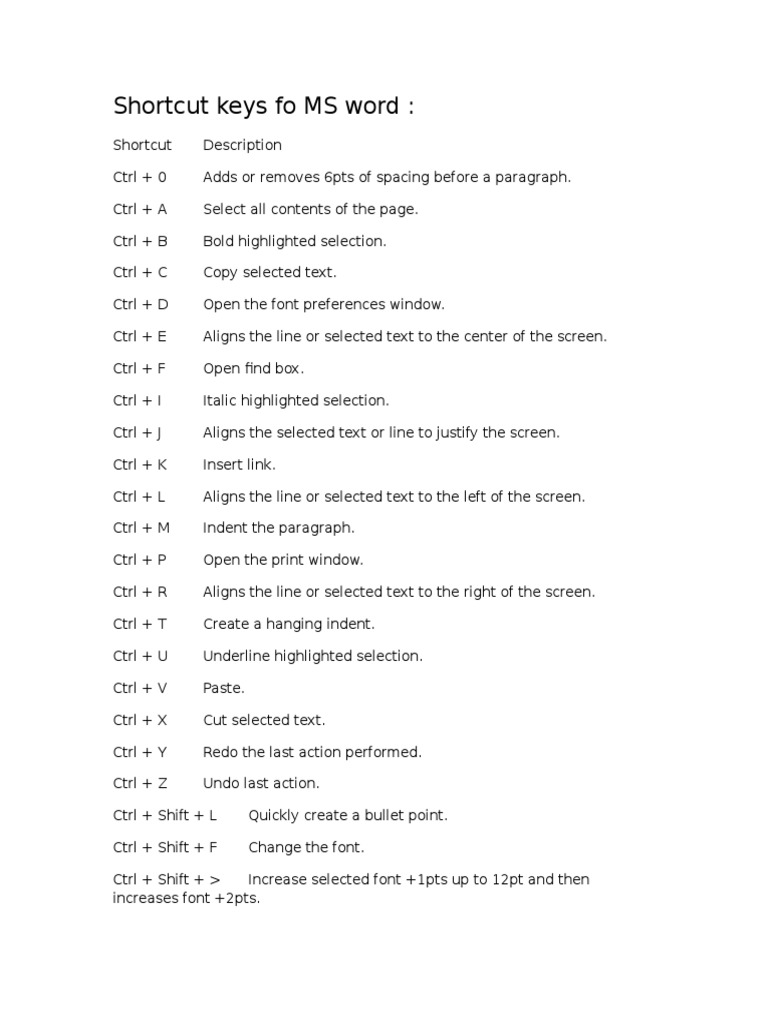 Shortcut keys fo MS word :

Shortcut Description

Ctrl + 0 Adds or removes 6pts of spacing before a paragraph.

Ctrl + A Select all contents of the page.

Ctrl + B Bold highlighted selection.

Ctrl + C Copy selected text.

Ctrl + D Open the font preferences window.

Ctrl + E Aligns the line or selected text to the center of the screen.

Ctrl + F Open find box.

Ctrl + I Italic highlighted selection.

Ctrl + J Aligns the selected text or line to justify the screen.

Ctrl + K Insert link.

Ctrl + L Aligns the line or selected text to the left of the screen.

Ctrl + M Indent the paragraph.

Ctrl + P Open the print window.

Ctrl + R Aligns the line or selected text to the right of the screen.

Ctrl + T Create a hanging indent.

Ctrl + U Underline highlighted selection.

Ctrl + V Paste.

Ctrl + X Cut selected text.

Ctrl + Y Redo the last action performed.

Ctrl + Z Undo last action.

Ctrl + Shift + L Quickly create a bullet point.

Ctrl + Shift + F Change the font.

Ctrl + Shift + > Increase selected font +1pts up to 12pt and then increases font +2pts.